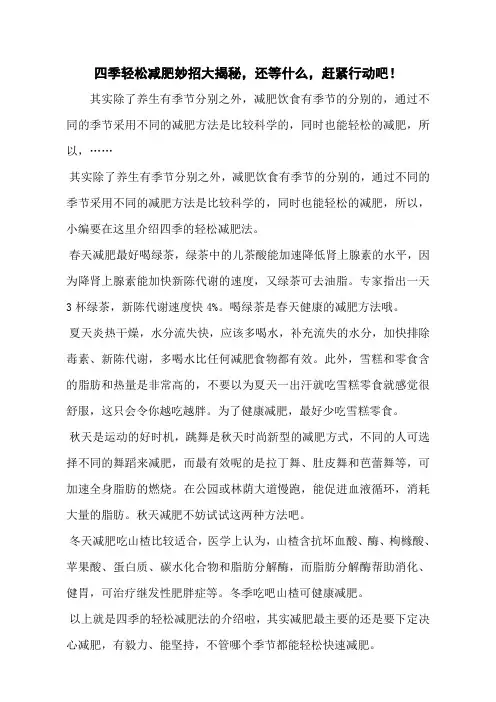 四季轻松减肥妙招大揭秘，还等什么，赶紧行动吧！

其实除了养生有季节分别之外，减肥饮食有季节的分别的，通过不同的季节采用不同的减肥方法是比较科学的，同时也能轻松的减肥，所以，……

其实除了养生有季节分别之外，减肥饮食有季节的分别的，通过不同的季节采用不同的减肥方法是比较科学的，同时也能轻松的减肥，所以，小编要在这里介绍四季的轻松减肥法。

春天减肥最好喝绿茶，绿茶中的儿茶酸能加速降低肾上腺素的水平，因为降肾上腺素能加快新陈代谢的速度，又绿茶可去油脂。专家指出一天3杯绿茶，新陈代谢速度快4%。喝绿茶是春天健康的减肥方法哦。

夏天炎热干燥，水分流失快，应该多喝水，补充流失的水分，加快排除毒素、新陈代谢，多喝水比任何减肥食物都有效。此外，雪糕和零食含的脂肪和热量是非常高的，不要以为夏天一出汗就吃雪糕零食就感觉很舒服，这只会令你越吃越胖。为了健康减肥，最好少吃雪糕零食。

秋天是运动的好时机，跳舞是秋天时尚新型的减肥方式，不同的人可选择不同的舞蹈来减肥，而最有效呢的是拉丁舞、肚皮舞和芭蕾舞等，可加速全身脂肪的燃烧。在公园或林荫大道慢跑，能促进血液循环，消耗大量的脂肪。秋天减肥不妨试试这两种方法吧。

冬天减肥吃山楂比较适合，医学上认为，山楂含抗坏血酸、酶、枸橼酸、苹果酸、蛋白质、碳水化合物和脂肪分解酶，而脂肪分解酶帮助消化、健胃，可治疗继发性肥胖症等。冬季吃吧山楂可健康减肥。

以上就是四季的轻松减肥法的介绍啦，其实减肥最主要的还是要下定决心减肥，有毅力、能坚持，不管哪个季节都能轻松快速减肥。